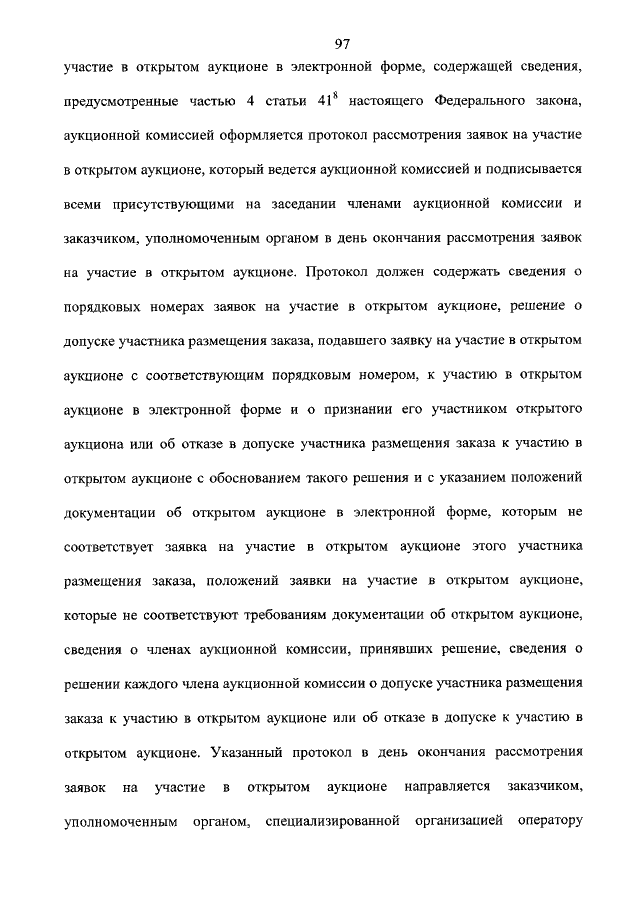 97

участие в открытом аукционе в электронной форме, содержащей сведения, предусмотренные частью 4 статьи $41^8$ настоящего Федерального закона, аукционной комиссией оформляется протокол рассмотрения заявок на участие в открытом аукционе, который ведется аукционной комиссией и подписывается всеми присутствующими на заседании членами аукционной комиссии и заказчиком, уполномоченным органом в день окончания рассмотрения заявок на участие в открытом аукционе. Протокол должен содержать сведения о порядковых номерах заявок на участие в открытом аукционе, решение о допуске участника размещения заказа, подавшего заявку на участие в открытом аукционе с соответствующим порядковым номером, к участию в открытом аукционе в электронной форме и о признании его участником открытого аукциона или об отказе в допуске участника размещения заказа к участию в открытом аукционе с обоснованием такого решения и с указанием положений документации об открытом аукционе в электронной форме, которым не соответствует заявка на участие в открытом аукционе этого участника размещения заказа, положений заявки на участие в открытом аукционе, которые не соответствуют требованиям документации об открытом аукционе, сведения о членах аукционной комиссии, принявших решение, сведения о решении каждого члена аукционной комиссии о допуске участника размещения заказа к участию в открытом аукционе или об отказе в допуске к участию в открытом аукционе. Указанный протокол в день окончания рассмотрения заявок на участие в открытом аукционе направляется заказчиком, уполномоченным органом, специализированной организацией оператору